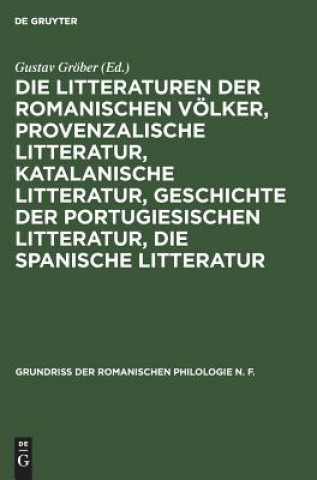 DE GRUYTER

Gustav Gröber (Ed.)

DIE LITTERATUREN DER ROMANISCHEN VÖLKER, PROVENZALISCHE LITTERATUR, KATALANISCHE LITTERATUR, GESCHICHTE DER PORTUGIESISCHEN LITTERATUR, DIE SPANISCHE LITTERATUR

GRUNDRISS DER ROMANISCHEN PHILOLOGIE N. F.

DE G